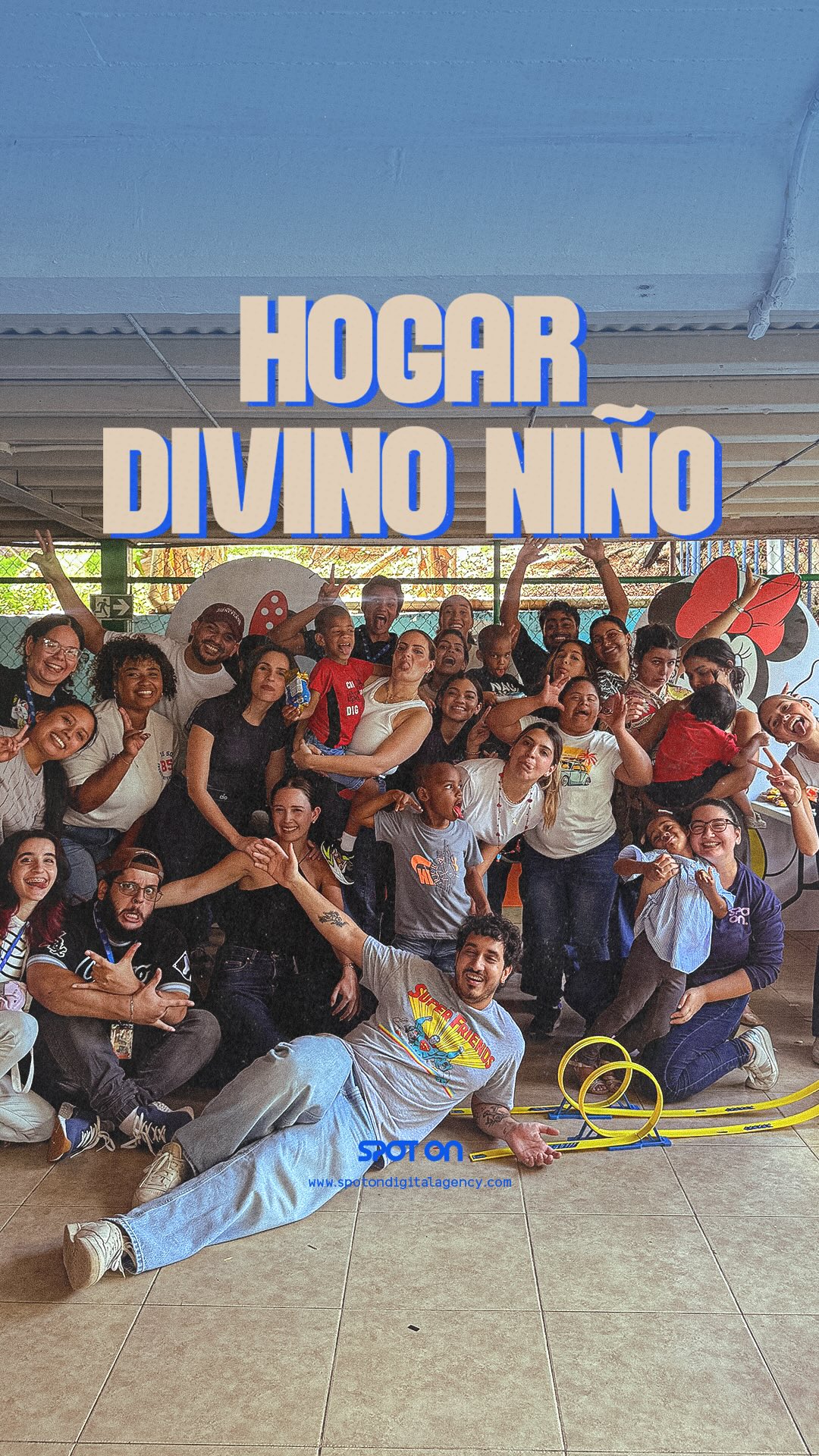 HOGAR
DIVINO NIÑO

SUPER FRIENDS

SPOT ON
www.spotondigitalagency.com